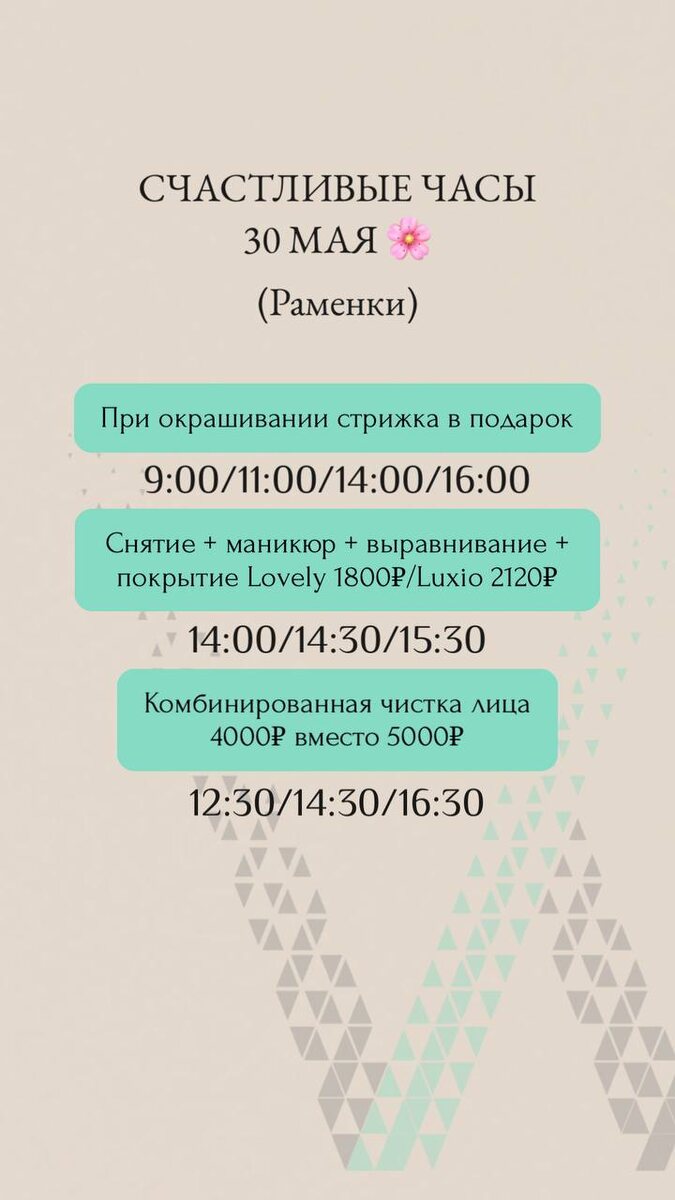 СЧАСТЛИВЫЕ ЧАСЫ
30 МАЯ 🌸
(Раменки)

При окрашивании стрижка в подарок

9:00/11:00/14:00/16:00

Снятие + маникюр + выравнивание + покрытие Lovely 1800₽/Luxio 2120₽

14:00/14:30/15:30

Комбинированная чистка лица 4000₽ вместо 5000₽

12:30/14:30/16:30